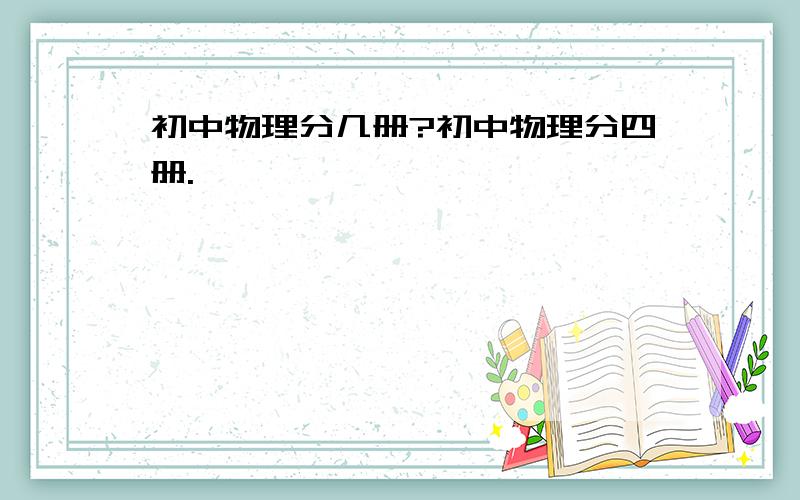 初中物理分几册?初中物理分四册.